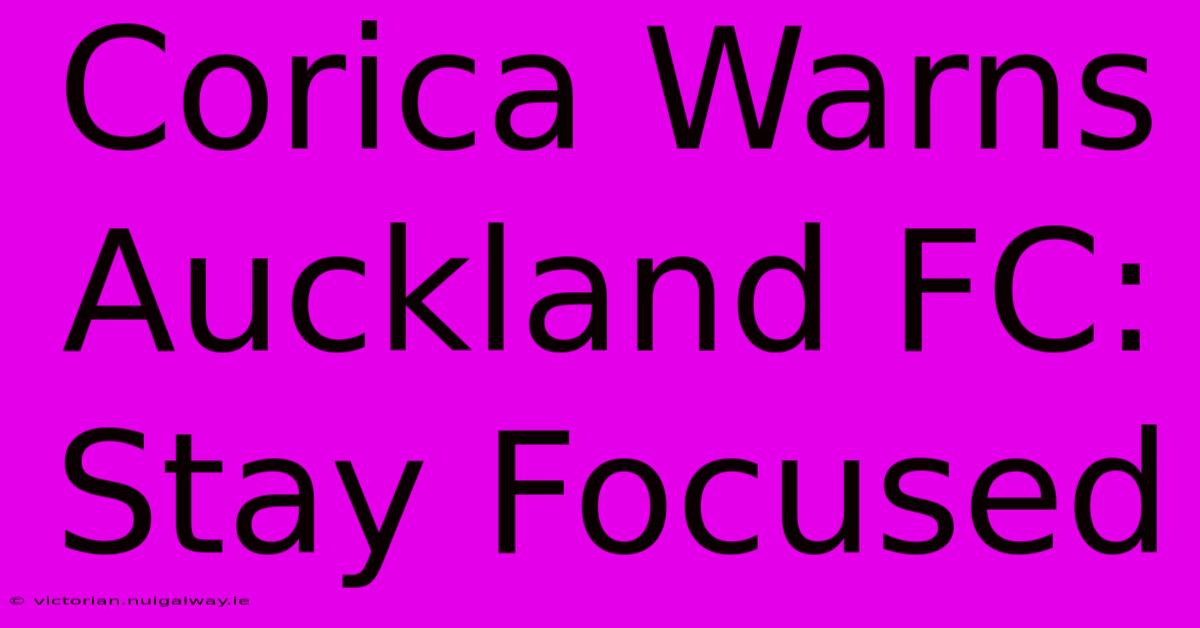 Corica Warns Auckland FC: Stay Focused

© victorian.nuigalway.ie